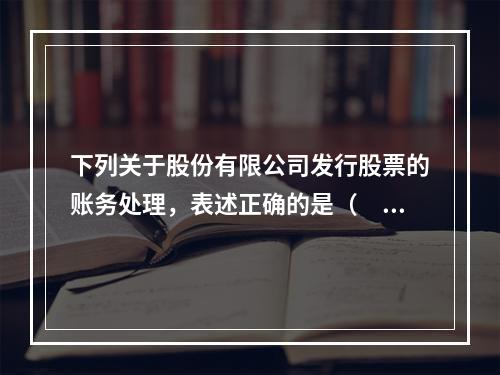 下列关于股份有限公司发行股票的账务处理，表述正确的是（ ...